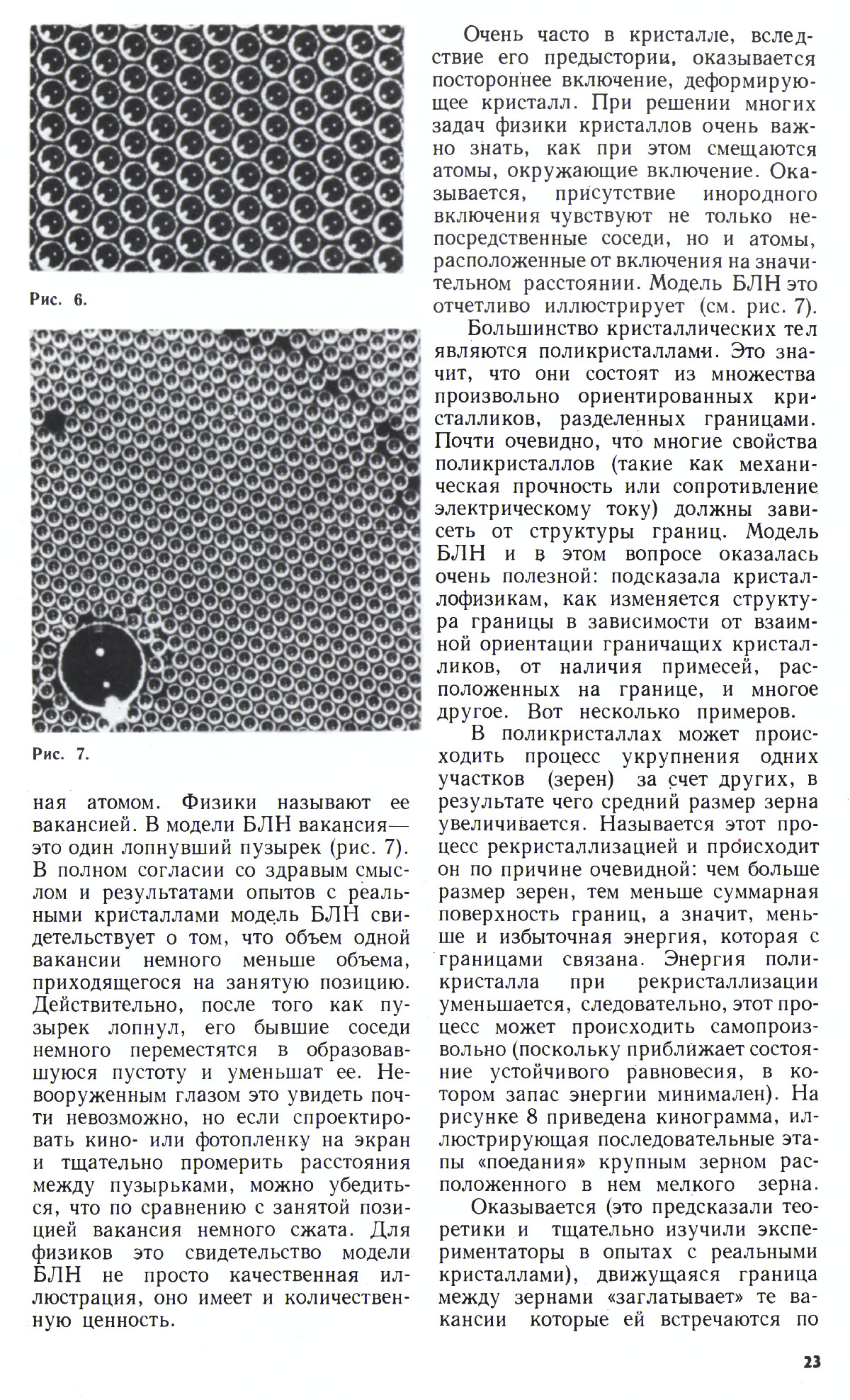 Рис. 6.

Рис. 7.

ная атомом. Физики называют ее вакансией. В модели БЛН вакансия— это один лопнувший пузырек (рис. 7). В полном согласии со здравым смыслом и результатами опытов с реальными кристаллами модель БЛН свидетельствует о том, что объем одной вакансии немного меньше объема, приходящегося на занятую позицию. Действительно, после того как пузырек лопнул, его бывшие соседи немного переместятся в образовавшуюся пустоту и уменьшат ее. Невооруженным глазом это увидеть почти невозможно, но если спроектировать кино- или фотопленку на экран и тщательно промерить расстояния между пузырьками, можно убедиться, что по сравнению с занятой позицией вакансия немного сжата. Для физиков это свидетельство модели БЛН не просто качественная иллюстрация, оно имеет и количественную ценность.

Очень часто в кристалле, вследствие его предыстории, оказывается постороннее включение, деформирующее кристалл. При решении многих задач физики кристаллов очень важно знать, как при этом смещаются атомы, окружающие включение. Оказывается, присутствие инородного включения чувствуют не только непосредственные соседи, но и атомы, расположенные от включения на значительном расстоянии. Модель БЛН это отчетливо иллюстрирует (см. рис. 7).

Большинство кристаллических тел являются поликристаллами. Это значит, что они состоят из множества произвольно ориентированных кристалликов, разделенных границами. Почти очевидно, что многие свойства поликристаллов (такие как механическая прочность или сопротивление электрическому току) должны зависеть от структуры границ. Модель БЛН и в этом вопросе оказалась очень полезной: подсказала кристаллофизикам, как изменяется структура границы в зависимости от взаимной ориентации граничащих кристалликов, от наличия примесей, расположенных на границе, и многое другое. Вот несколько примеров.

В поликристаллах может происходить процесс укрупнения одних участков (зерен) за счет других, в результате чего средний размер зерна увеличивается. Называется этот процесс рекристаллизацией и происходит он по причине очевидной: чем больше размер зерен, тем меньше суммарная поверхность границ, а значит, меньше и избыточная энергия, которая с границами связана. Энергия поликристалла при рекристаллизации уменьшается, следовательно, этот процесс может происходить самопроизвольно (поскольку приближает состояние устойчивого равновесия, в котором запас энергии минимален). На рисунке 8 приведена кинограмма, иллюстрирующая последовательные этапы «поедания» крупным зерном расположенного в нем мелкого зерна.

Оказывается (это предсказали теоретики и тщательно изучили экспериментаторы в опытах с реальными кристаллами), движущаяся граница между зернами «заглатывает» те вакансии которые ей встречаются по

23